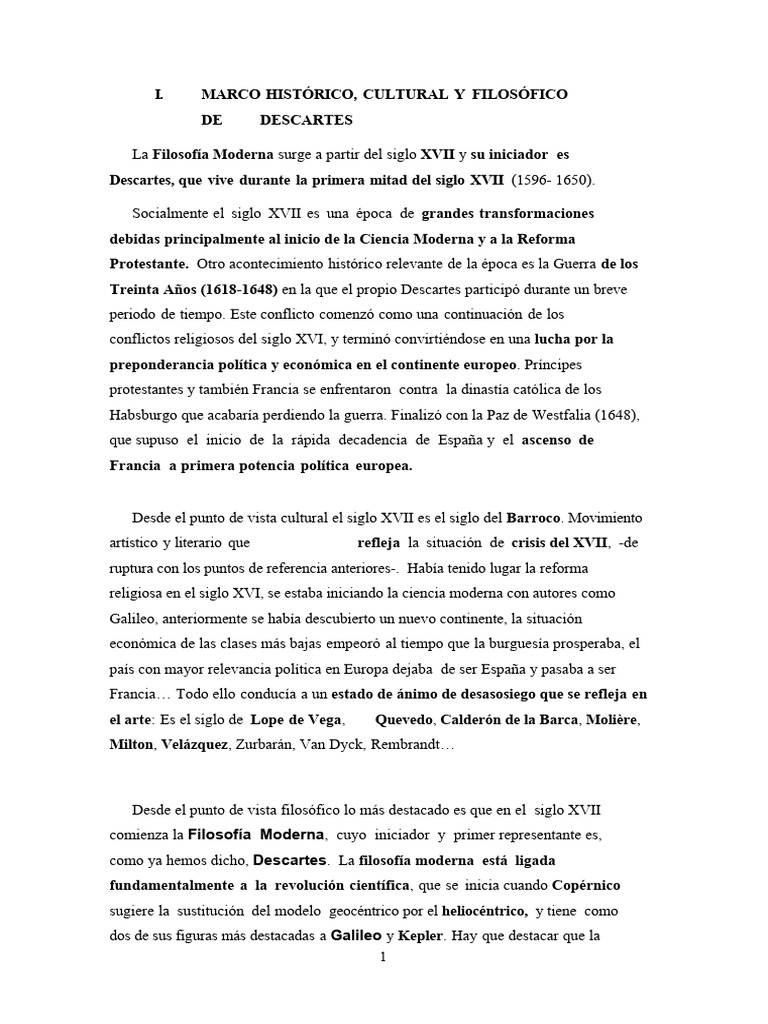 I. MARCO HISTÓRICO, CULTURAL Y FILOSÓFICO DE DESCARTES

La Filosofía Moderna surge a partir del siglo XVII y su iniciador es Descartes, que vive durante la primera mitad del siglo XVII (1596- 1650).

Socialmente el siglo XVII es una época de grandes transformaciones debidas principalmente al inicio de la Ciencia Moderna y a la Reforma Protestante. Otro acontecimiento histórico relevante de la época es la Guerra de los Treinta Años (1618-1648) en la que el propio Descartes participó durante un breve periodo de tiempo. Este conflicto comenzó como una continuación de los conflictos religiosos del siglo XVI, y terminó convirtiéndose en una lucha por la preponderancia política y económica en el continente europeo. Príncipes protestantes y también Francia se enfrentaron contra la dinastía católica de los Habsburgo que acabaría perdiendo la guerra. Finalizó con la Paz de Westfalia (1648), que supuso el inicio de la rápida decadencia de España y el ascenso de Francia a primera potencia política europea.

Desde el punto de vista cultural el siglo XVII es el siglo del Barroco. Movimiento artístico y literario que refleja la situación de crisis del XVII, -de ruptura con los puntos de referencia anteriores-. Había tenido lugar la reforma religiosa en el siglo XVI, se estaba iniciando la ciencia moderna con autores como Galileo, anteriormente se había descubierto un nuevo continente, la situación económica de las clases más bajas empeoró al tiempo que la burguesía prosperaba, el país con mayor relevancia política en Europa dejaba de ser España y pasaba a ser Francia… Todo ello conducía a un estado de ánimo de desasosiego que se refleja en el arte: Es el siglo de Lope de Vega, Quevedo, Calderón de la Barca, Molière, Milton, Velázquez, Zurbarán, Van Dyck, Rembrandt…

Desde el punto de vista filosófico lo más destacado es que en el siglo XVII comienza la Filosofía Moderna, cuyo iniciador y primer representante es, como ya hemos dicho, Descartes. La filosofía moderna está ligada fundamentalmente a la revolución científica, que se inicia cuando Copérnico sugiere la sustitución del modelo geocéntrico por el heliocéntrico, y tiene como dos de sus figuras más destacadas a Galileo y Kepler. Hay que destacar que la

1